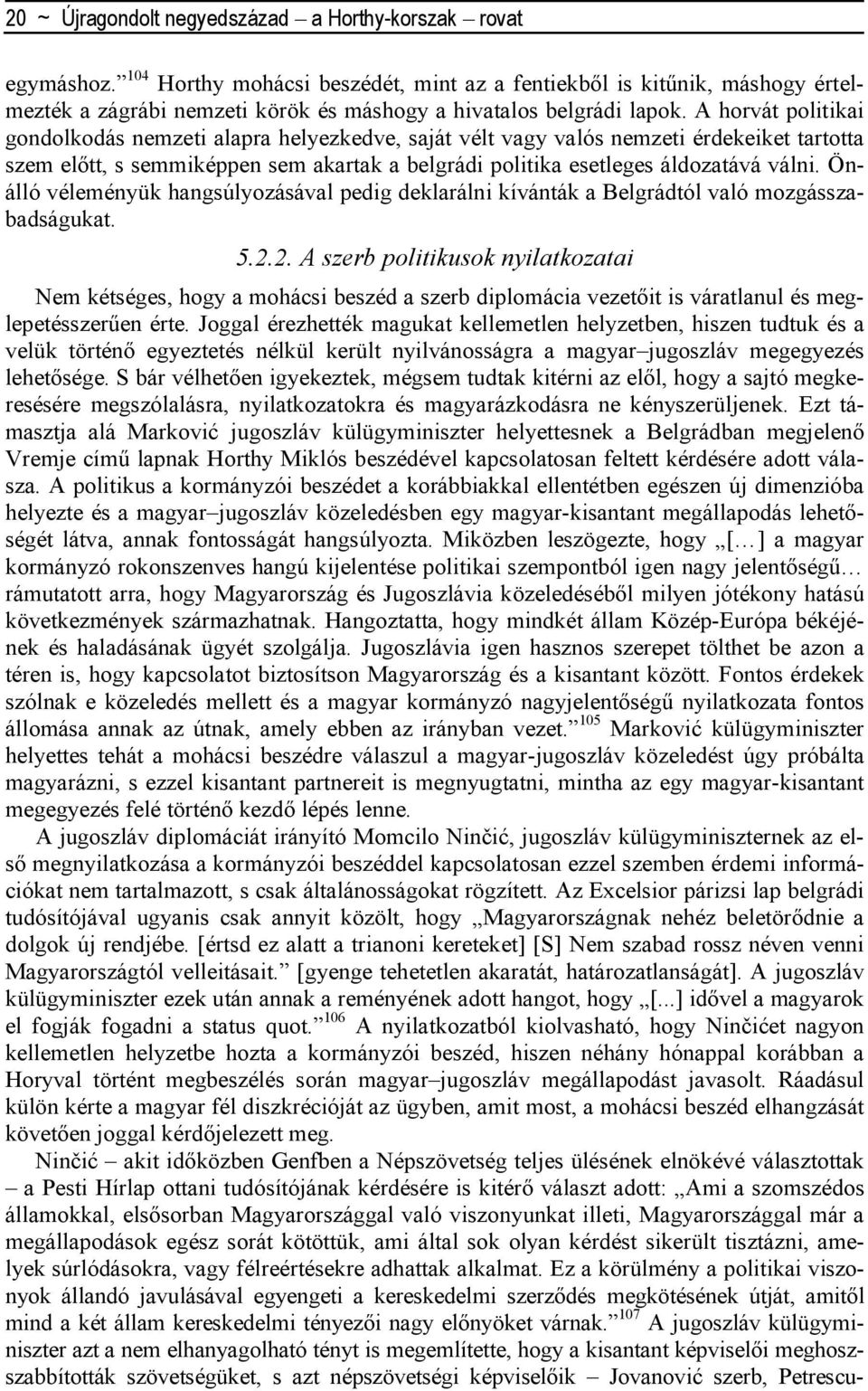 20 ~ Újragondolt negyedszázad – a Horthy-korszak – rovat

egymáshoz.”$^{104}$ Horthy mohácsi beszédét, mint az a fentiekből is kitűnik, máshogy értelmezték a zágrábi nemzeti körök és máshogy a hivatalos belgrádi lapok. A horvát politikai gondolkodás nemzeti alapra helyezkedve, saját vélt vagy valós nemzeti érdekeiket tartotta szem előtt, s semmiképpen sem akartak a belgrádi politika esetleges áldozatává válni. Önálló véleményük hangsúlyozásával pedig deklarálni kívánták a Belgrádtól való mozgásszabadságukat.

5.2.2. A szerb politikusok nyilatkozatai

Nem kétséges, hogy a mohácsi beszéd a szerb diplomácia vezetőit is váratlanul és meglepetésszerűen érte. Joggal érezhették magukat kellemetlen helyzetben, hiszen tudtuk és a velük történő egyeztetés nélkül került nyilvánosságra a magyar–jugoszláv megegyezés lehetősége. S bár vélhetően igyekeztek, mégsem tudtak kitérni az elől, hogy a sajtó megkeresésére megszólalásra, nyilatkozatokra és magyarázkodásra ne kényszerüljenek. Ezt támasztja alá Marković jugoszláv külügyminiszter helyettesnek a Belgrádban megjelenő Vremje című lapnak Horthy Miklós beszédével kapcsolatosan feltett kérdésére adott válasza. A politikus a kormányzói beszédet a korábbiakkal ellentétben egészen új dimenzióba helyezte és a magyar–jugoszláv közeledésben egy magyar-kisantant megállapodás lehetőségét látva, annak fontosságát hangsúlyozta. Miközben leszögezte, hogy „[…] a magyar kormányzó rokonszenves hangú kijelentése politikai szempontból igen nagy jelentőségű… rámutatott arra, hogy Magyarország és Jugoszlávia közeledéséből milyen jótékony hatású következmények származhatnak. Hangoztatta, hogy mindkét állam Közép-Európa békéjének és haladásának ügyét szolgálja. Jugoszlávia igen hasznos szerepet tölthet be azon a téren is, hogy kapcsolatot biztosítson Magyarország és a kisantant között. Fontos érdekek szólnak e közeledés mellett és a magyar kormányzó nagyjelentőségű nyilatkozata fontos állomása annak az útnak, amely ebben az irányban vezet.”$^{105}$ Marković külügyminiszter helyettes tehát a mohácsi beszédre válaszul a magyar-jugoszláv közeledést úgy próbálta magyarázni, s ezzel kisantant partnereit is megnyugtatni, mintha az egy magyar-kisantant megegyezés felé történő kezdő lépés lenne.

A jugoszláv diplomáciát irányító Momcilo Ninčić, jugoszláv külügyminiszternek az első megnyilatkozása a kormányzói beszéddel kapcsolatosan ezzel szemben érdemi információkat nem tartalmazott, s csak általánosságokat rögzített. Az Excelsior párizsi lap belgrádi tudósítójával ugyanis csak annyit közölt, hogy „Magyarországnak nehéz beletörődnie a dolgok új rendjébe. [értsd ez alatt a trianoni kereteket] [S] Nem szabad rossz néven venni Magyarországtól velleitásait.” [gyenge tehetetlen akaratát, határozatlanságát]. A jugoszláv külügyminiszter ezek után annak a reményének adott hangot, hogy „[...] idővel a magyarok el fogják fogadni a status quot.”$^{106}$ A nyilatkozatból kiolvasható, hogy Ninčićet nagyon kellemetlen helyzetbe hozta a kormányzói beszéd, hiszen néhány hónappal korábban a Horyval történt megbeszélés során magyar–jugoszláv megállapodást javasolt. Ráadásul külön kérte a magyar fél diszkrécióját az ügyben, amit most, a mohácsi beszéd elhangzását követően joggal kérdőjelezett meg.

Ninčić – akit időközben Genfben a Népszövetség teljes ülésének elnökévé választottak – a Pesti Hírlap ottani tudósítójának kérdésére is kitérő választ adott: „Ami a szomszédos államokkal, elsősorban Magyarországgal való viszonyunkat illeti, Magyarországgal már a megállapodások egész sorát kötöttük, ami által sok olyan kérdést sikerült tisztázni, amelyek súrlódásokra, vagy félreértésekre adhattak alkalmat. Ez a körülmény a politikai viszonyok állandó javulásával egyengeti a kereskedelmi szerződés megkötésének útját, amitől mind a két állam kereskedelmi tényezői nagy előnyöket várnak.”$^{107}$ A jugoszláv külügyminiszter azt a nem elhanyagolható tényt is megemlítette, hogy a kisantant képviselői meghosszabbították szövetségüket, s azt népszövetségi képviselőik – Jovanović szerb, Petrescu-